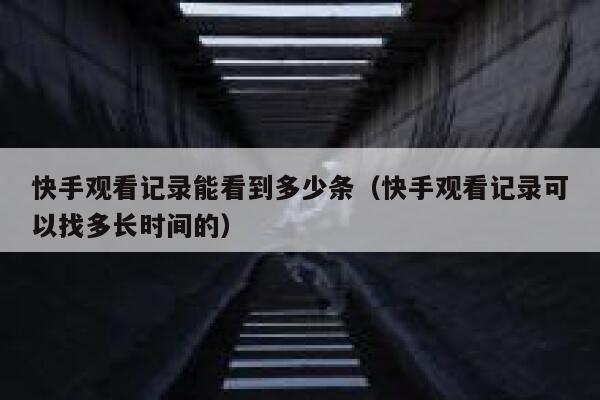 快手观看记录能看到多少条（快手观看记录可以找多长时间的）